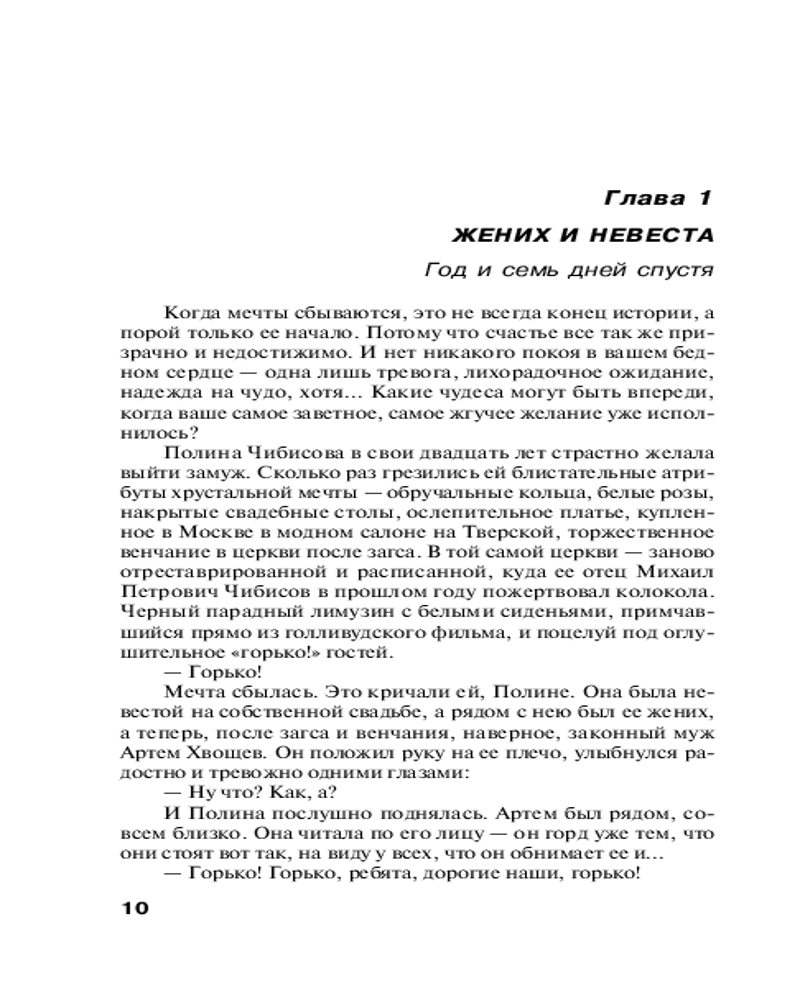 Глава 1

ЖЕНИХ И НЕВЕСТА

Год и семь дней спустя

Когда мечты сбываются, это не всегда конец истории, а порой только ее начало. Потому что счастье все так же призрачно и недостижимо. И нет никакого покоя в вашем бедном сердце — одна лишь тревога, лихорадочное ожидание, надежда на чудо, хотя... Какие чудеса могут быть впереди, когда ваше самое заветное, самое жгучее желание уже исполнилось?

Полина Чибисова в свои двадцать лет страстно желала выйти замуж. Сколько раз грезились ей блистательные атрибуты хрустальной мечты — обручальные кольца, белые розы, накрытые свадебные столы, ослепительное платье, купленное в Москве в модном салоне на Тверской, торжественное венчание в церкви после загса. В той самой церкви — заново отреставрированной и расписанной, куда ее отец Михаил Петрович Чибисов в прошлом году пожертвовал колокола. Черный парадный лимузин с белыми сиденьями, примчавшийся прямо из голливудского фильма, и поцелуй под оглушительное «горько!» гостей.

— Горько!

Мечта сбылась. Это кричали ей, Полине. Она была невестой на собственной свадьбе, а рядом с нею был ее жених, а теперь, после загса и венчания, наверное, законный муж Артем Хвощев. Он положил руку на ее плечо, улыбнулся радостно и тревожно одними глазами:

— Ну что? Как, а?

И Полина послушно поднялась. Артем был рядом, совсем близко. Она читала по его лицу — он горд уже тем, что они стоят вот так, на виду у всех, что он обнимает ее и...

— Горько! Горько, ребята, дорогие наши, горько!

10